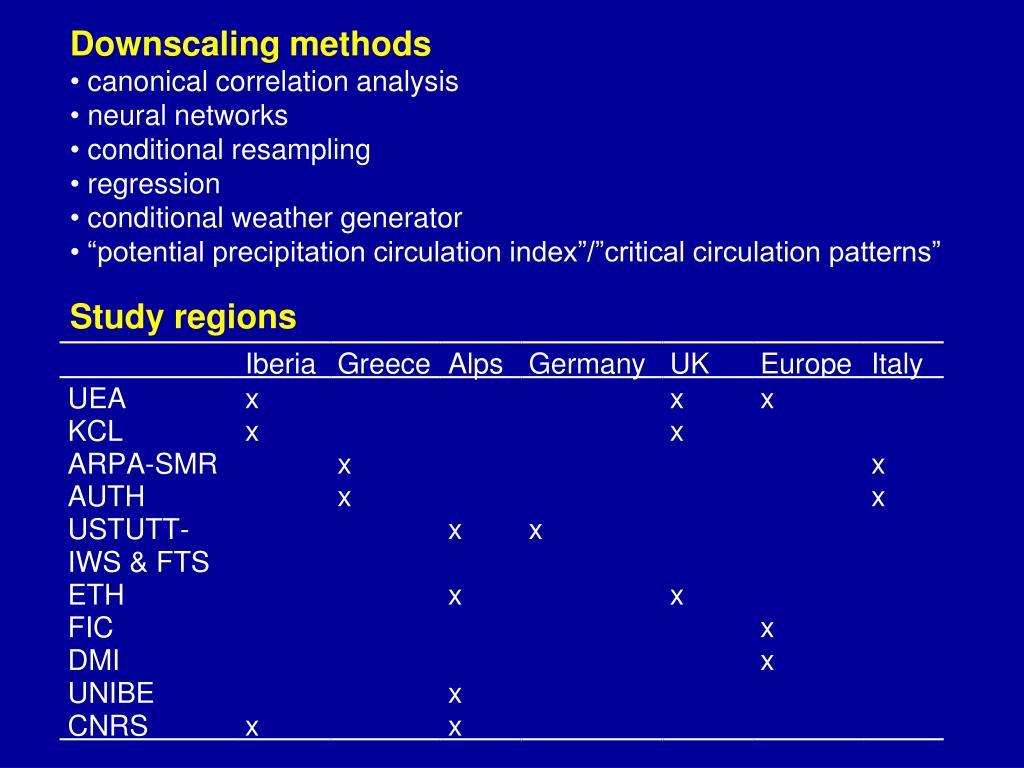 Downscaling methods
• canonical correlation analysis
• neural networks
• conditional resampling
• regression
• conditional weather generator
• “potential precipitation circulation index”/”critical circulation patterns”

Study regions

| | Iberia | Greece | Alps | Germany | UK | Europe | Italy |
|---|---|---|---|---|---|---|---|
| UEA | x | | | | x | x | |
| KCL | x | | | | x | | |
| ARPA-SMR | | x | | | | | x |
| AUTH | | x | | | | | x |
| USTUTT-IWS & FTS | | | x | x | | | |
| ETH | | | x | | x | | |
| FIC | | | | | | x | |
| DMI | | | | | | x | |
| UNIBE | | | x | | | | |
| CNRS | x | | x | | | | |